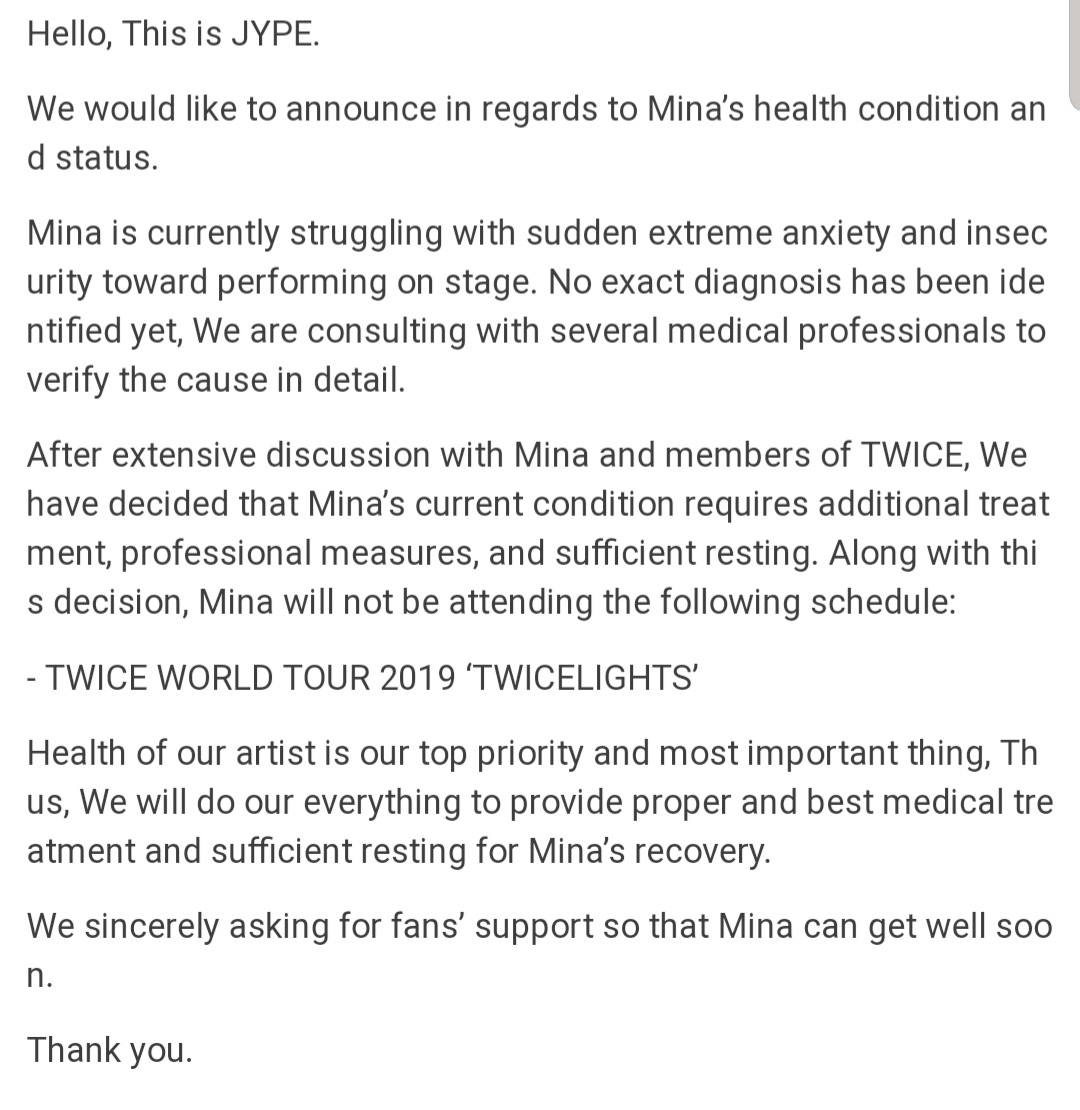 Hello, This is JYPE.

We would like to announce in regards to Mina's health condition and status.

Mina is currently struggling with sudden extreme anxiety and insecurity toward performing on stage. No exact diagnosis has been identified yet, We are consulting with several medical professionals to verify the cause in detail.

After extensive discussion with Mina and members of TWICE, We have decided that Mina's current condition requires additional treatment, professional measures, and sufficient resting. Along with this decision, Mina will not be attending the following schedule:

- TWICE WORLD TOUR 2019 'TWICELIGHTS'

Health of our artist is our top priority and most important thing, Thus, We will do our everything to provide proper and best medical treatment and sufficient resting for Mina's recovery.

We sincerely asking for fans' support so that Mina can get well soon.

Thank you.